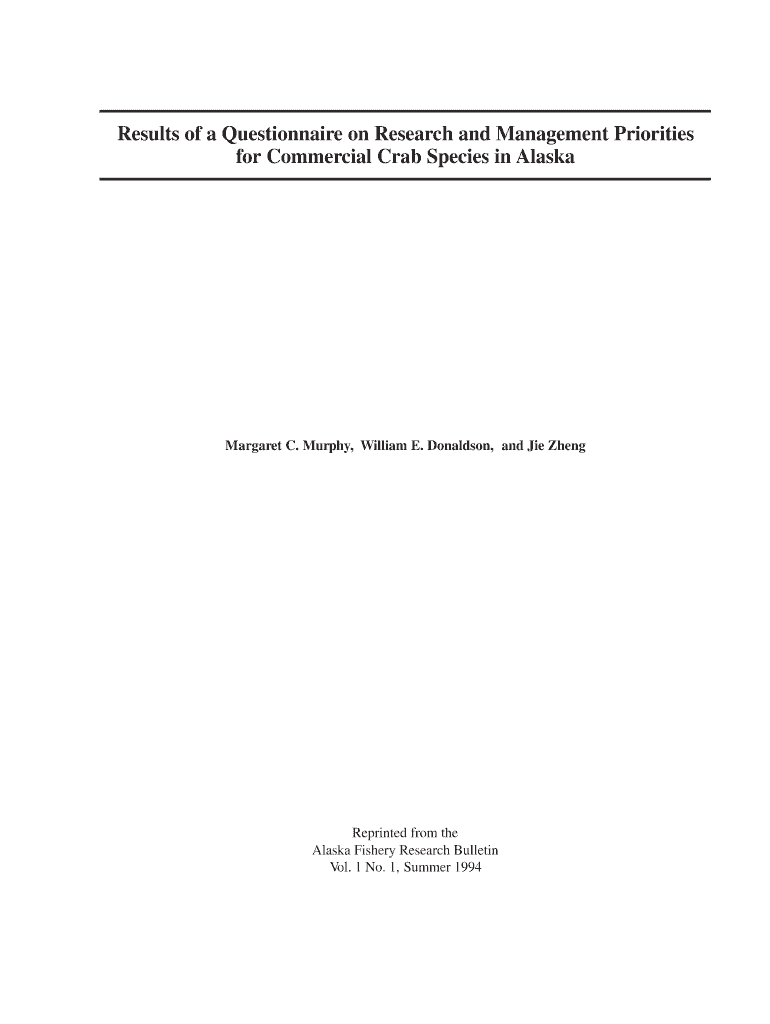 Results of a Questionnaire on Research and Management Priorities for Commercial Crab Species in Alaska

Margaret C. Murphy, William E. Donaldson, and Jie Zheng

Reprinted from the
Alaska Fishery Research Bulletin
Vol. 1 No. 1, Summer 1994